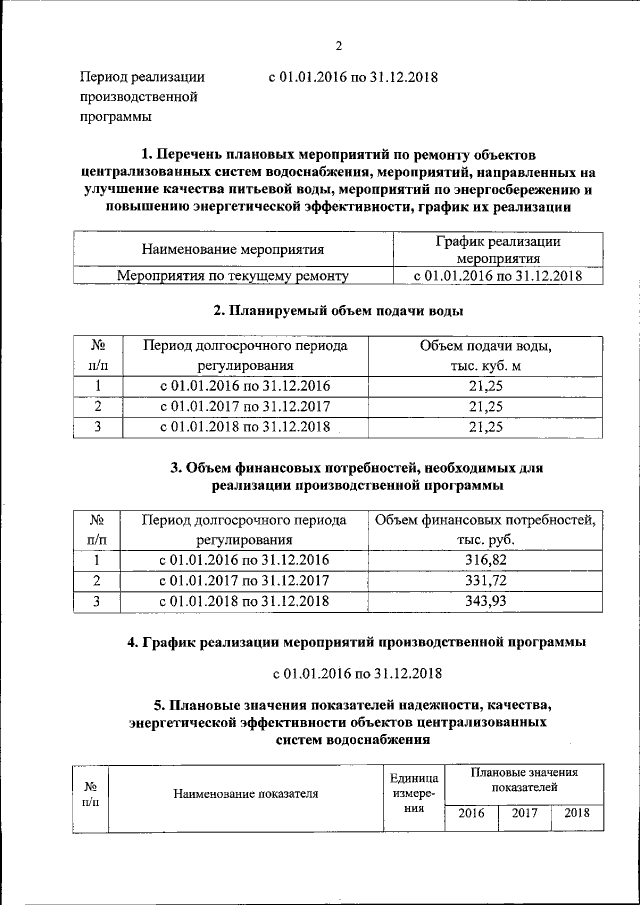 2

Период реализации производственной программы

с 01.01.2016 по 31.12.2018

1. Перечень плановых мероприятий по ремонту объектов централизованных систем водоснабжения, мероприятий, направленных на улучшение качества питьевой воды, мероприятий по энергосбережению и повышению энергетической эффективности, график их реализации

| Наименование мероприятия | График реализации мероприятия |
|---|---|
| Мероприятия по текущему ремонту | с 01.01.2016 по 31.12.2018 |

2. Планируемый объем подачи воды

| № п/п | Период долгосрочного периода регулирования | Объем подачи воды, тыс. куб. м |
|---|---|---|
| 1 | с 01.01.2016 по 31.12.2016 | 21,25 |
| 2 | с 01.01.2017 по 31.12.2017 | 21,25 |
| 3 | с 01.01.2018 по 31.12.2018 | 21,25 |

3. Объем финансовых потребностей, необходимых для реализации производственной программы

| № п/п | Период долгосрочного периода регулирования | Объем финансовых потребностей, тыс. руб. |
|---|---|---|
| 1 | с 01.01.2016 по 31.12.2016 | 316,82 |
| 2 | с 01.01.2017 по 31.12.2017 | 331,72 |
| 3 | с 01.01.2018 по 31.12.2018 | 343,93 |

4. График реализации мероприятий производственной программы

с 01.01.2016 по 31.12.2018

5. Плановые значения показателей надежности, качества, энергетической эффективности объектов централизованных систем водоснабжения

| № п/п | Наименование показателя | Единица измерения | Плановые значения показателей | | |
|---|---|---|---|---|---|
| | | | 2016 | 2017 | 2018 |